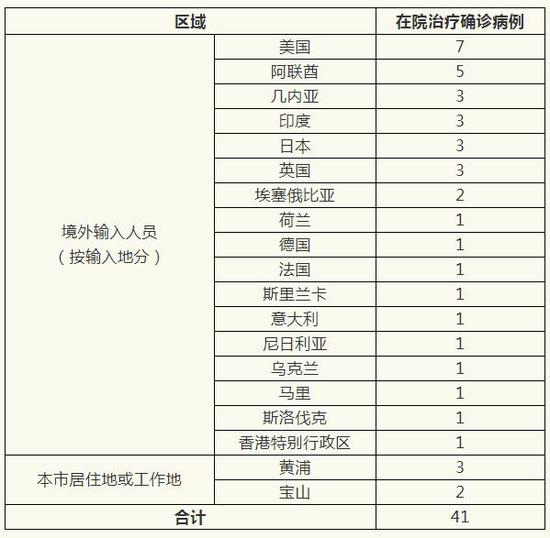 | 区域 | | 在院治疗确诊病例 |
|---|---|---|
| 境外输入人员（按输入地分） | 美国 | 7 |
| | 阿联酋 | 5 |
| | 几内亚 | 3 |
| | 印度 | 3 |
| | 日本 | 3 |
| | 英国 | 3 |
| | 埃塞俄比亚 | 2 |
| | 荷兰 | 1 |
| | 德国 | 1 |
| | 法国 | 1 |
| | 斯里兰卡 | 1 |
| | 意大利 | 1 |
| | 尼日利亚 | 1 |
| | 乌克兰 | 1 |
| | 马里 | 1 |
| | 斯洛伐克 | 1 |
| | 香港特别行政区 | 1 |
| 本市居住地或工作地 | 黄浦 | 3 |
| | 宝山 | 2 |
| 合计 | | 41 |